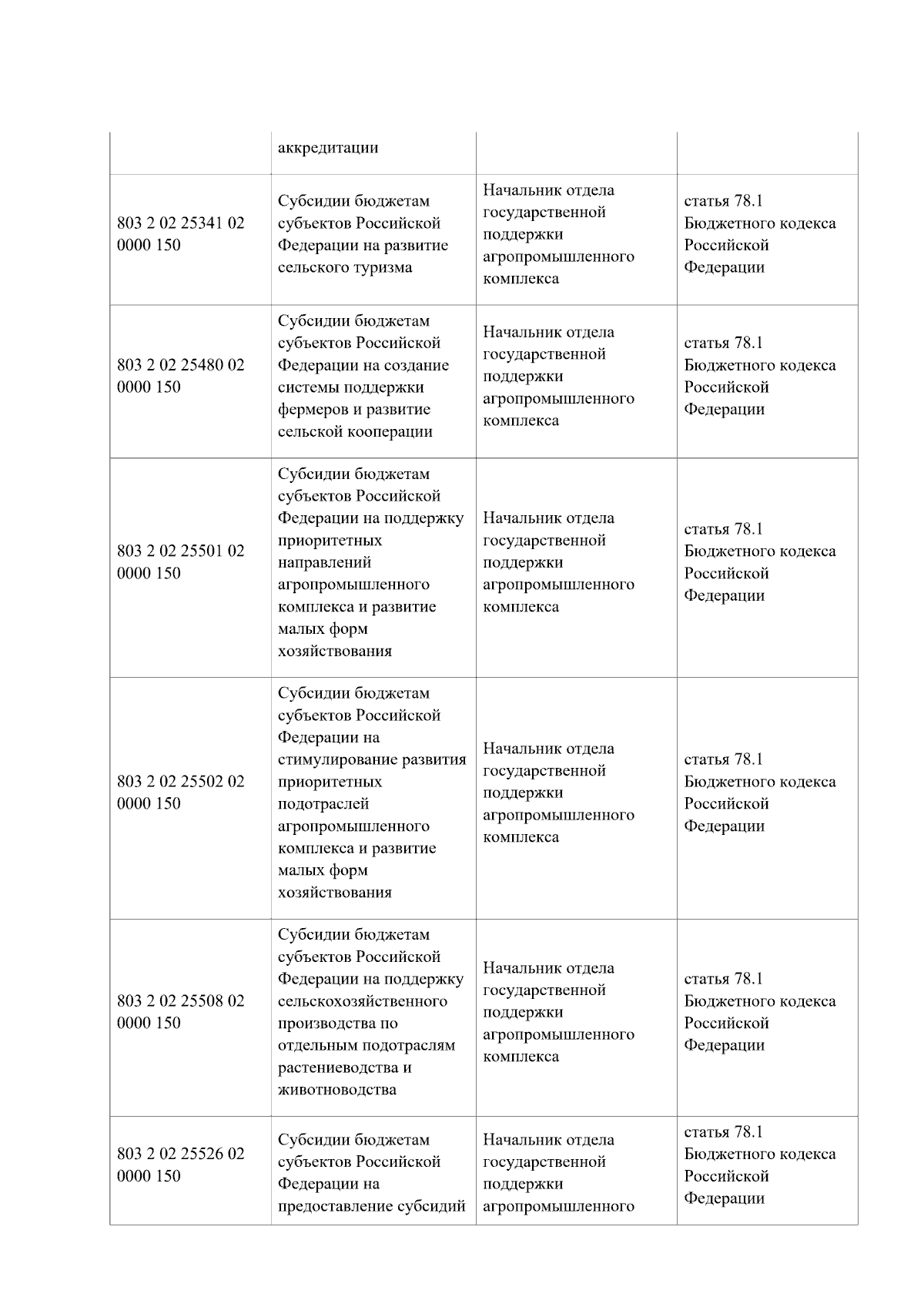 |  |  |  |  |
|---|---|---|---|
|  | аккредитации |  |  |
| 803 2 02 25341 02 0000 150 | Субсидии бюджетам субъектов Российской Федерации на развитие сельского туризма | Начальник отдела государственной поддержки агропромышленного комплекса | статья 78.1 Бюджетного кодекса Российской Федерации |
| 803 2 02 25480 02 0000 150 | Субсидии бюджетам субъектов Российской Федерации на создание системы поддержки фермеров и развитие сельской кооперации | Начальник отдела государственной поддержки агропромышленного комплекса | статья 78.1 Бюджетного кодекса Российской Федерации |
| 803 2 02 25501 02 0000 150 | Субсидии бюджетам субъектов Российской Федерации на поддержку приоритетных направлений агропромышленного комплекса и развитие малых форм хозяйствования | Начальник отдела государственной поддержки агропромышленного комплекса | статья 78.1 Бюджетного кодекса Российской Федерации |
| 803 2 02 25502 02 0000 150 | Субсидии бюджетам субъектов Российской Федерации на стимулирование развития приоритетных подотраслей агропромышленного комплекса и развитие малых форм хозяйствования | Начальник отдела государственной поддержки агропромышленного комплекса | статья 78.1 Бюджетного кодекса Российской Федерации |
| 803 2 02 25508 02 0000 150 | Субсидии бюджетам субъектов Российской Федерации на поддержку сельскохозяйственного производства по отдельным подотраслям растениеводства и животноводства | Начальник отдела государственной поддержки агропромышленного комплекса | статья 78.1 Бюджетного кодекса Российской Федерации |
| 803 2 02 25526 02 0000 150 | Субсидии бюджетам субъектов Российской Федерации на предоставление субсидий | Начальник отдела государственной поддержки агропромышленного | статья 78.1 Бюджетного кодекса Российской Федерации |